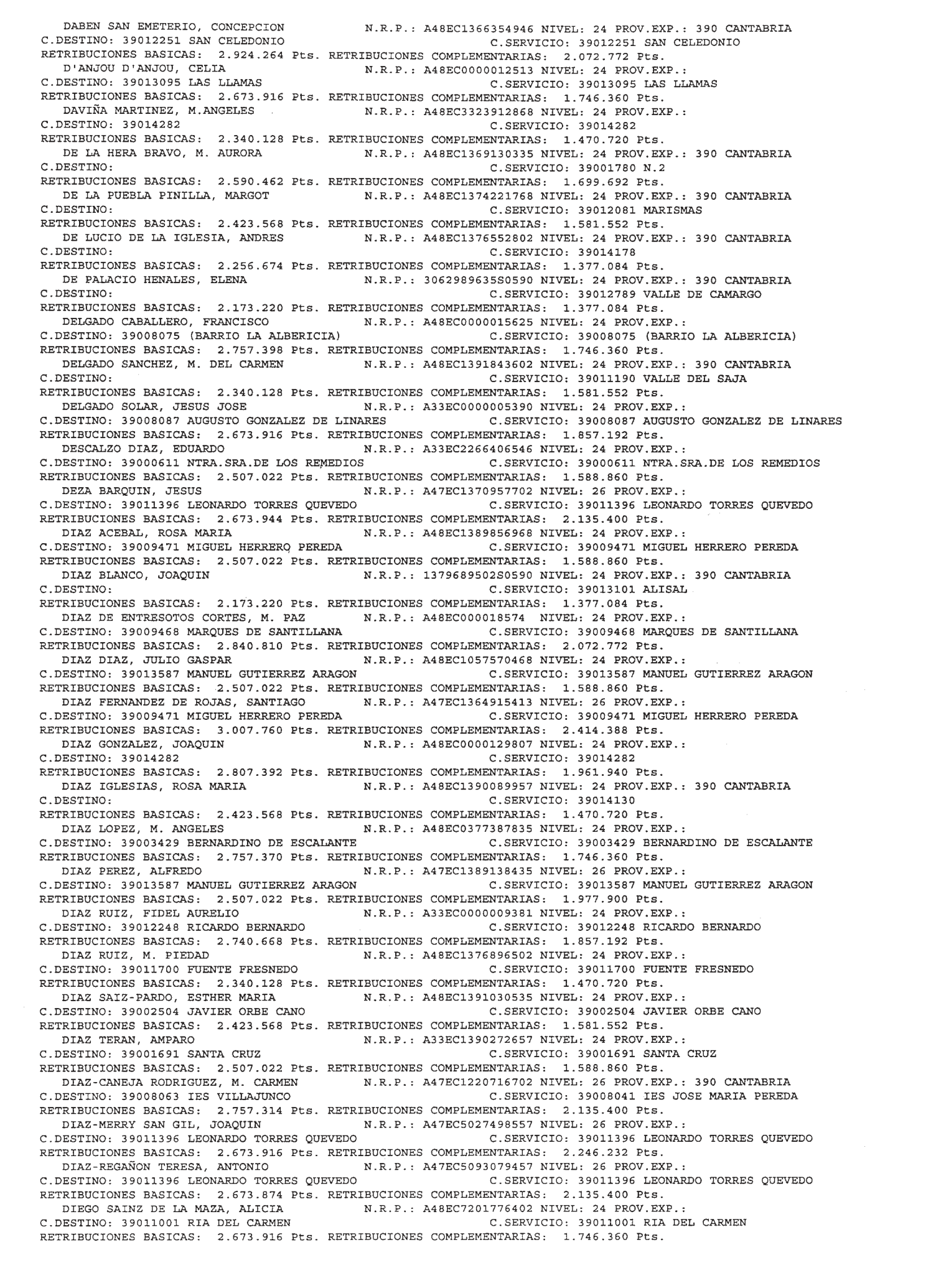 DABEN SAN EMETERIO, CONCEPCION N.R.P.: A48EC1366354946 NIVEL: 24 PROV.EXP.: 390 CANTABRIA
C.DESTINO: 39012251 SAN CELEDONIO C.SERVICIO: 39012251 SAN CELEDONIO
RETRIBUCIONES BASICAS: 2.924.264 Pts. RETRIBUCIONES COMPLEMENTARIAS: 2.072.772 Pts.
D'ANJOU D'ANJOU, CELIA N.R.P.: A48EC0000012513 NIVEL: 24 PROV.EXP.:
C.DESTINO: 39013095 LAS LLAMAS C.SERVICIO: 39013095 LAS LLAMAS
RETRIBUCIONES BASICAS: 2.673.916 Pts. RETRIBUCIONES COMPLEMENTARIAS: 1.746.360 Pts.
DAVIÑA MARTINEZ, M.ANGELES N.R.P.: A48EC3323912868 NIVEL: 24 PROV.EXP.:
C.DESTINO: 39014282 C.SERVICIO: 39014282
RETRIBUCIONES BASICAS: 2.340.128 Pts. RETRIBUCIONES COMPLEMENTARIAS: 1.470.720 Pts.
DE LA HERA BRAVO, M. AURORA N.R.P.: A48EC1369130335 NIVEL: 24 PROV.EXP.: 390 CANTABRIA
C.DESTINO: C.SERVICIO: 39001780 N.2
RETRIBUCIONES BASICAS: 2.590.462 Pts. RETRIBUCIONES COMPLEMENTARIAS: 1.699.692 Pts.
DE LA PUEBLA PINILLA, MARGOT N.R.P.: A48EC1374221768 NIVEL: 24 PROV.EXP.: 390 CANTABRIA
C.DESTINO: C.SERVICIO: 39012081 MARISMAS
RETRIBUCIONES BASICAS: 2.423.568 Pts. RETRIBUCIONES COMPLEMENTARIAS: 1.581.552 Pts.
DE LUCIO DE LA IGLESIA, ANDRES N.R.P.: A48EC1376552802 NIVEL: 24 PROV.EXP.: 390 CANTABRIA
C.DESTINO: C.SERVICIO: 39014178
RETRIBUCIONES BASICAS: 2.256.674 Pts. RETRIBUCIONES COMPLEMENTARIAS: 1.377.084 Pts.
DE PALACIO HENALES, ELENA N.R.P.: 3062989635S0590 NIVEL: 24 PROV.EXP.: 390 CANTABRIA
C.DESTINO: C.SERVICIO: 39012789 VALLE DE CAMARGO
RETRIBUCIONES BASICAS: 2.173.220 Pts. RETRIBUCIONES COMPLEMENTARIAS: 1.377.084 Pts.
DELGADO CABALLERO, FRANCISCO N.R.P.: A48EC0000015625 NIVEL: 24 PROV.EXP.:
C.DESTINO: 39008075 (BARRIO LA ALBERICIA) C.SERVICIO: 39008075 (BARRIO LA ALBERICIA)
RETRIBUCIONES BASICAS: 2.757.398 Pts. RETRIBUCIONES COMPLEMENTARIAS: 1.746.360 Pts.
DELGADO SANCHEZ, M. DEL CARMEN N.R.P.: A48EC1391843602 NIVEL: 24 PROV.EXP.: 390 CANTABRIA
C.DESTINO: C.SERVICIO: 39011190 VALLE DEL SAJA
RETRIBUCIONES BASICAS: 2.340.128 Pts. RETRIBUCIONES COMPLEMENTARIAS: 1.581.552 Pts.
DELGADO SOLAR, JESUS JOSE N.R.P.: A33EC0000005390 NIVEL: 24 PROV.EXP.:
C.DESTINO: 39008087 AUGUSTO GONZALEZ DE LINARES C.SERVICIO: 39008087 AUGUSTO GONZALEZ DE LINARES
RETRIBUCIONES BASICAS: 2.673.916 Pts. RETRIBUCIONES COMPLEMENTARIAS: 1.857.192 Pts.
DESCALZO DIAZ, EDUARDO N.R.P.: A33EC2266406546 NIVEL: 24 PROV.EXP.:
C.DESTINO: 39000611 NTRA.SRA.DE LOS REMEDIOS C.SERVICIO: 39000611 NTRA.SRA.DE LOS REMEDIOS
RETRIBUCIONES BASICAS: 2.507.022 Pts. RETRIBUCIONES COMPLEMENTARIAS: 1.588.860 Pts.
DEZA BARQUIN, JESUS N.R.P.: A47EC1370957702 NIVEL: 26 PROV.EXP.:
C.DESTINO: 39011396 LEONARDO TORRES QUEVEDO C.SERVICIO: 39011396 LEONARDO TORRES QUEVEDO
RETRIBUCIONES BASICAS: 2.673.944 Pts. RETRIBUCIONES COMPLEMENTARIAS: 2.135.400 Pts.
DIAZ ACEBAL, ROSA MARIA N.R.P.: A48EC1389856968 NIVEL: 24 PROV.EXP.:
C.DESTINO: 39009471 MIGUEL HERRERO PEREDA C.SERVICIO: 39009471 MIGUEL HERRERO PEREDA
RETRIBUCIONES BASICAS: 2.507.022 Pts. RETRIBUCIONES COMPLEMENTARIAS: 1.588.860 Pts.
DIAZ BLANCO, JOAQUIN N.R.P.: 1379689502S0590 NIVEL: 24 PROV.EXP.: 390 CANTABRIA
C.DESTINO: C.SERVICIO: 39013101 ALISAL
RETRIBUCIONES BASICAS: 2.173.220 Pts. RETRIBUCIONES COMPLEMENTARIAS: 1.377.084 Pts.
DIAZ DE ENTRESOTOS CORTES, M. PAZ N.R.P.: A48EC000018574 NIVEL: 24 PROV.EXP.:
C.DESTINO: 39009468 MARQUES DE SANTILLANA C.SERVICIO: 39009468 MARQUES DE SANTILLANA
RETRIBUCIONES BASICAS: 2.840.810 Pts. RETRIBUCIONES COMPLEMENTARIAS: 2.072.772 Pts.
DIAZ DIAZ, JULIO GASPAR N.R.P.: A48EC1057570468 NIVEL: 24 PROV.EXP.:
C.DESTINO: 39013587 MANUEL GUTIERREZ ARAGON C.SERVICIO: 39013587 MANUEL GUTIERREZ ARAGON
RETRIBUCIONES BASICAS: 2.507.022 Pts. RETRIBUCIONES COMPLEMENTARIAS: 1.588.860 Pts.
DIAZ FERNANDEZ DE ROJAS, SANTIAGO N.R.P.: A47EC1364915413 NIVEL: 26 PROV.EXP.:
C.DESTINO: 39009471 MIGUEL HERRERO PEREDA C.SERVICIO: 39009471 MIGUEL HERRERO PEREDA
RETRIBUCIONES BASICAS: 3.007.760 Pts. RETRIBUCIONES COMPLEMENTARIAS: 2.414.388 Pts.
DIAZ GONZALEZ, JOAQUIN N.R.P.: A48EC0000129807 NIVEL: 24 PROV.EXP.:
C.DESTINO: 39014282 C.SERVICIO: 39014282
RETRIBUCIONES BASICAS: 2.807.392 Pts. RETRIBUCIONES COMPLEMENTARIAS: 1.961.940 Pts.
DIAZ IGLESIAS, ROSA MARIA N.R.P.: A48EC1390089957 NIVEL: 24 PROV.EXP.: 390 CANTABRIA
C.DESTINO: C.SERVICIO: 39014130
RETRIBUCIONES BASICAS: 2.423.568 Pts. RETRIBUCIONES COMPLEMENTARIAS: 1.470.720 Pts.
DIAZ LOPEZ, M. ANGELES N.R.P.: A48EC0377387835 NIVEL: 24 PROV.EXP.:
C.DESTINO: 39003429 BERNARDINO DE ESCALANTE C.SERVICIO: 39003429 BERNARDINO DE ESCALANTE
RETRIBUCIONES BASICAS: 2.757.370 Pts. RETRIBUCIONES COMPLEMENTARIAS: 1.746.360 Pts.
DIAZ PEREZ, ALFREDO N.R.P.: A47EC1389138435 NIVEL: 26 PROV.EXP.:
C.DESTINO: 39013587 MANUEL GUTIERREZ ARAGON C.SERVICIO: 39013587 MANUEL GUTIERREZ ARAGON
RETRIBUCIONES BASICAS: 2.507.022 Pts. RETRIBUCIONES COMPLEMENTARIAS: 1.977.900 Pts.
DIAZ RUIZ, FIDEL AURELIO N.R.P.: A33EC0000009381 NIVEL: 24 PROV.EXP.:
C.DESTINO: 39012248 RICARDO BERNARDO C.SERVICIO: 39012248 RICARDO BERNARDO
RETRIBUCIONES BASICAS: 2.740.668 Pts. RETRIBUCIONES COMPLEMENTARIAS: 1.857.192 Pts.
DIAZ RUIZ, M. PIEDAD N.R.P.: A48EC1376896502 NIVEL: 24 PROV.EXP.:
C.DESTINO: 39011700 FUENTE FRESNEDO C.SERVICIO: 39011700 FUENTE FRESNEDO
RETRIBUCIONES BASICAS: 2.340.128 Pts. RETRIBUCIONES COMPLEMENTARIAS: 1.470.720 Pts.
DIAZ SAIZ-PARDO, ESTHER MARIA N.R.P.: A48EC1391030535 NIVEL: 24 PROV.EXP.:
C.DESTINO: 39002504 JAVIER ORBE CANO C.SERVICIO: 39002504 JAVIER ORBE CANO
RETRIBUCIONES BASICAS: 2.423.568 Pts. RETRIBUCIONES COMPLEMENTARIAS: 1.581.552 Pts.
DIAZ TERAN, AMPARO N.R.P.: A33EC1390272657 NIVEL: 24 PROV.EXP.:
C.DESTINO: 39001691 SANTA CRUZ C.SERVICIO: 39001691 SANTA CRUZ
RETRIBUCIONES BASICAS: 2.507.022 Pts. RETRIBUCIONES COMPLEMENTARIAS: 1.588.860 Pts.
DIAZ-CANEJA RODRIGUEZ, M. CARMEN N.R.P.: A47EC1220716702 NIVEL: 26 PROV.EXP.: 390 CANTABRIA
C.DESTINO: 39008063 IES VILLAJUNCO C.SERVICIO: 39008041 IES JOSE MARIA PEREDA
RETRIBUCIONES BASICAS: 2.757.314 Pts. RETRIBUCIONES COMPLEMENTARIAS: 2.135.400 Pts.
DIAZ-MERRY SAN GIL, JOAQUIN N.R.P.: A47EC5027498557 NIVEL: 26 PROV.EXP.:
C.DESTINO: 39011396 LEONARDO TORRES QUEVEDO C.SERVICIO: 39011396 LEONARDO TORRES QUEVEDO
RETRIBUCIONES BASICAS: 2.673.916 Pts. RETRIBUCIONES COMPLEMENTARIAS: 2.246.232 Pts.
DIAZ-REGAÑON TERESA, ANTONIO N.R.P.: A47EC5093079457 NIVEL: 26 PROV.EXP.:
C.DESTINO: 39011396 LEONARDO TORRES QUEVEDO C.SERVICIO: 39011396 LEONARDO TORRES QUEVEDO
RETRIBUCIONES BASICAS: 2.673.874 Pts. RETRIBUCIONES COMPLEMENTARIAS: 2.135.400 Pts.
DIEGO SAINZ DE LA MAZA, ALICIA N.R.P.: A48EC7201776402 NIVEL: 24 PROV.EXP.:
C.DESTINO: 39011001 RIA DEL CARMEN C.SERVICIO: 39011001 RIA DEL CARMEN
RETRIBUCIONES BASICAS: 2.673.916 Pts. RETRIBUCIONES COMPLEMENTARIAS: 1.746.360 Pts.